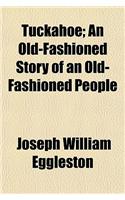 Tuckahoe; An Old-Fashioned Story of an Old-Fashioned People

Joseph William Eggleston